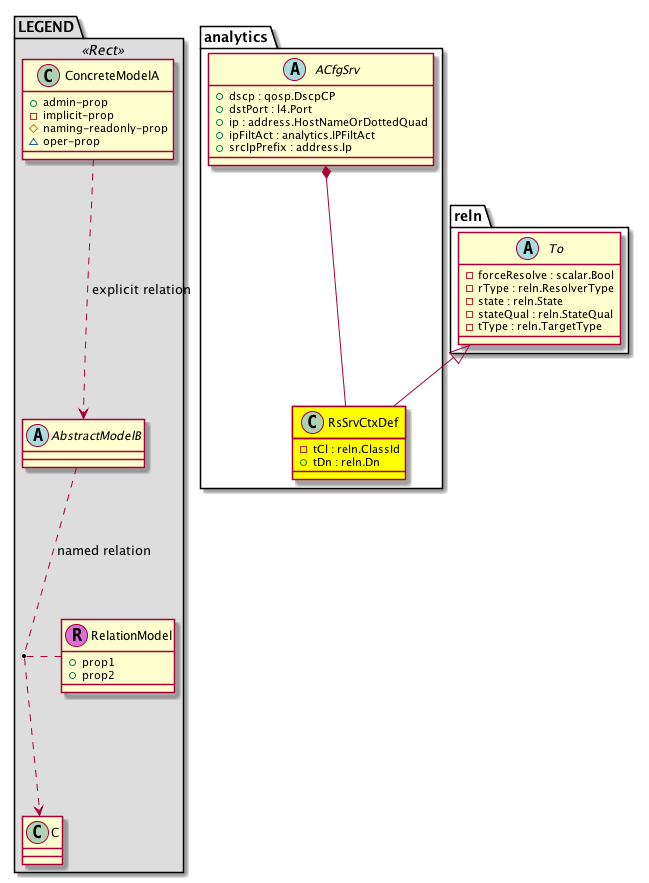 LEGEND

«Rect»

C ConcreteModelA

+ admin-prop
- implicit-prop
# naming-readonly-prop
△ oper-prop

explicit relation

A AbstractModelB

named relation

R RelationModel

+ prop1
+ prop2

C C

analytics

A ACfgSrv

+ dscp : qosp.DscpCP
+ dstPort : l4.Port
+ ip : address.HostNameOrDottedQuad
+ ipFiltAct : analytics.IPFiltAct
+ srcIpPrefix : address.Ip

C RsSrvCtxDef

- tCl : reln.ClassId
+ tDn : reln.Dn

reln

A To

- forceResolve : scalar.Bool
- rType : reln.ResolverType
- state : reln.State
- stateQual : reln.StateQual
- tType : reln.TargetType